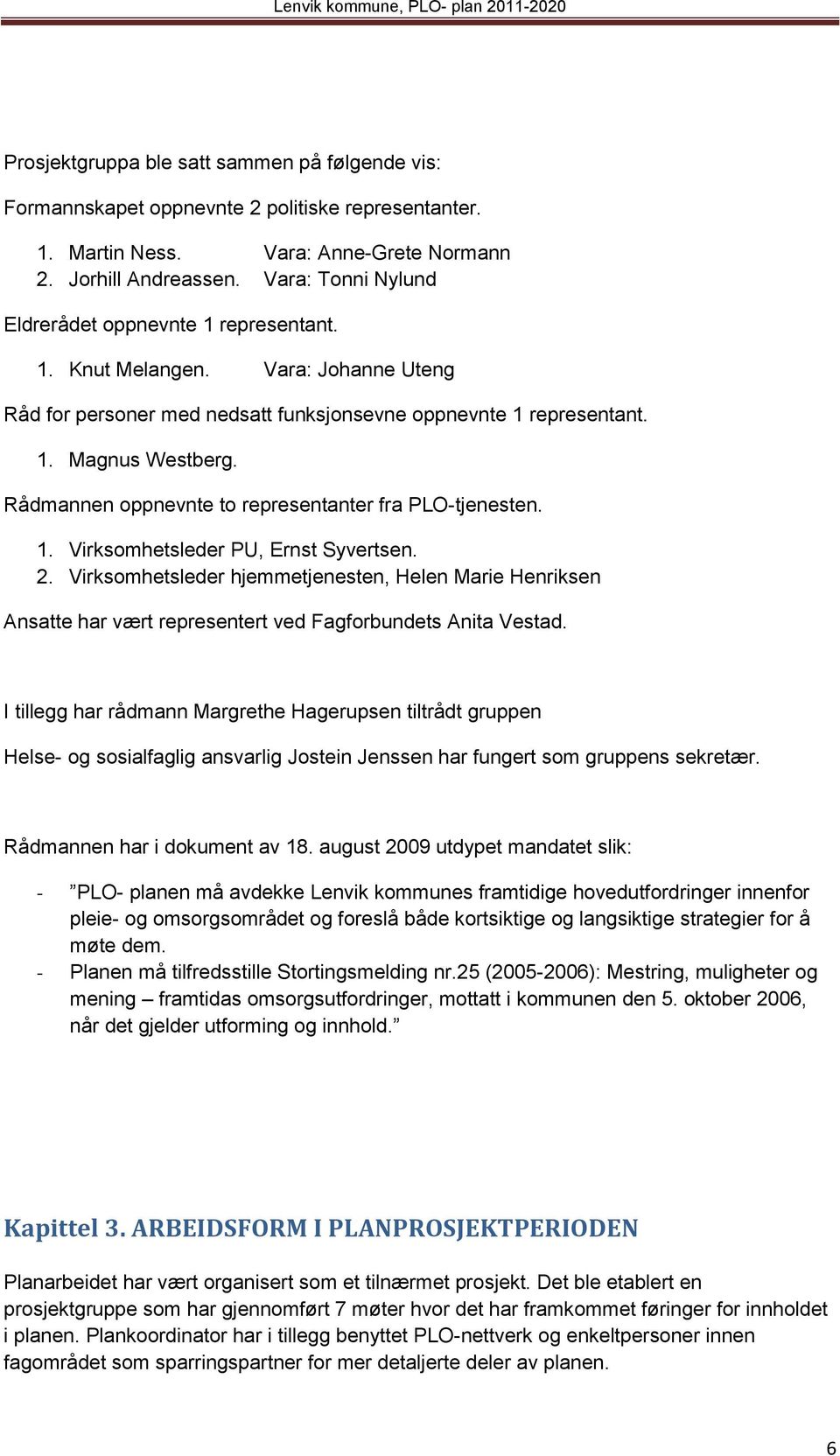 Lenvik kommune, PLO- plan 2011-2020

Prosjektgruppa ble satt sammen på følgende vis:

Formannskapet oppnevnte 2 politiske representanter.

1. Martin Ness. Vara: Anne-Grete Normann
2. Jorhill Andreassen. Vara: Tonni Nylund

Eldrerådet oppnevnte 1 representant.

1. Knut Melangen. Vara: Johanne Uteng

Råd for personer med nedsatt funksjonsevne oppnevnte 1 representant.

1. Magnus Westberg.

Rådmannen oppnevnte to representanter fra PLO-tjenesten.

1. Virksomhetsleder PU, Ernst Syvertsen.
2. Virksomhetsleder hjemmetjenesten, Helen Marie Henriksen

Ansatte har vært representert ved Fagforbundets Anita Vestad.

I tillegg har rådmann Margrethe Hagerupsen tiltrådt gruppen

Helse- og sosialfaglig ansvarlig Jostein Jenssen har fungert som gruppens sekretær.

Rådmannen har i dokument av 18. august 2009 utdypet mandatet slik:

- ”PLO- planen må avdekke Lenvik kommunes framtidige hovedutfordringer innenfor pleie- og omsorgsområdet og foreslå både kortsiktige og langsiktige strategier for å møte dem.
- Planen må tilfredsstille Stortingsmelding nr.25 (2005-2006): Mestring, muligheter og mening – framtidas omsorgsutfordringer, mottatt i kommunen den 5. oktober 2006, når det gjelder utforming og innhold.”

Kapittel 3. ARBEIDSFORM I PLANPROSJEKTPERIODEN

Planarbeidet har vært organisert som et tilnærmet prosjekt. Det ble etablert en prosjektgruppe som har gjennomført 7 møter hvor det har framkommet føringer for innholdet i planen. Plankoordinator har i tillegg benyttet PLO-nettverk og enkeltpersoner innen fagområdet som sparringspartner for mer detaljerte deler av planen.

6